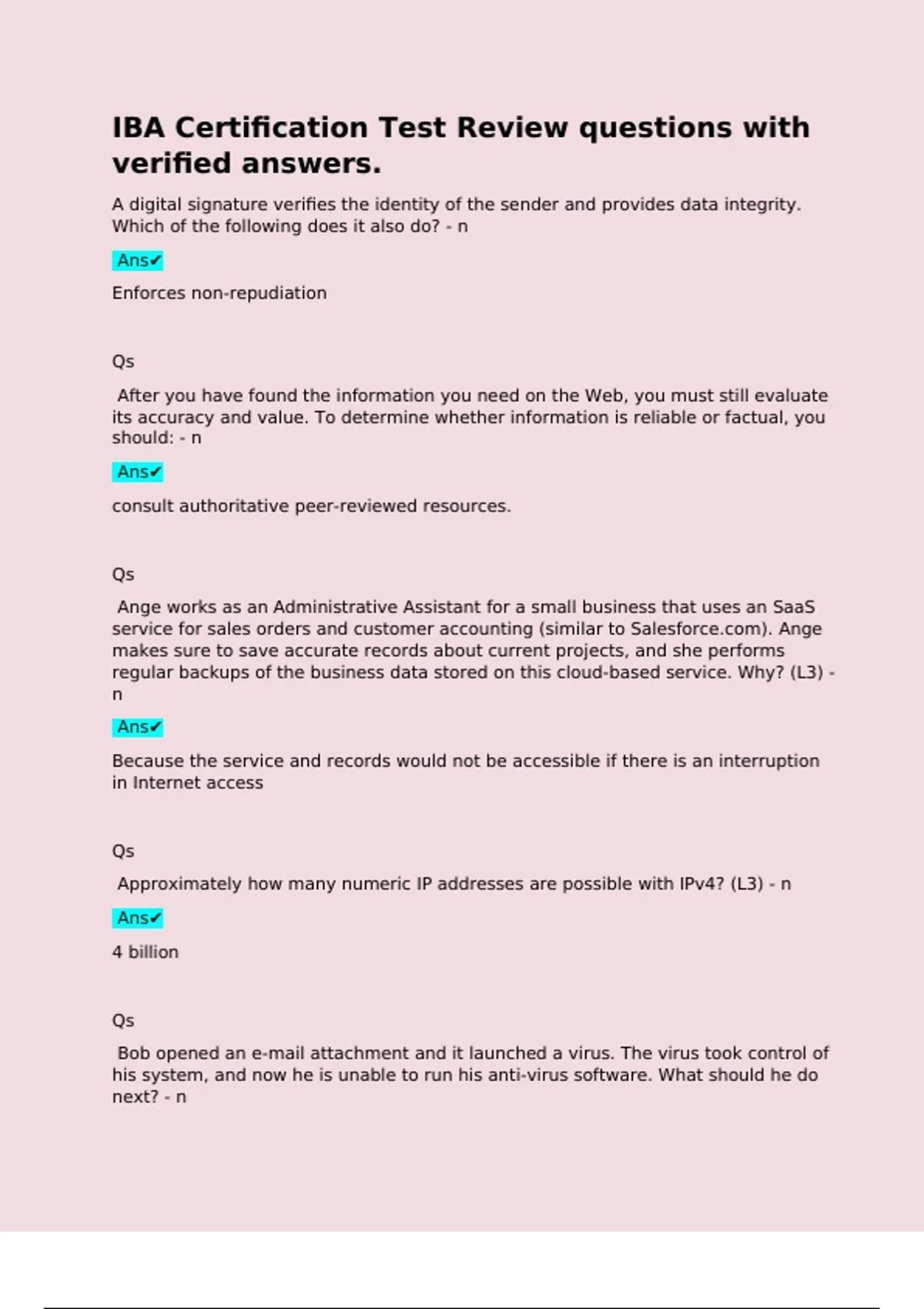 IBA Certification Test Review questions with verified answers.

A digital signature verifies the identity of the sender and provides data integrity. Which of the following does it also do? - n

Ans✔

Enforces non-repudiation

Qs

After you have found the information you need on the Web, you must still evaluate its accuracy and value. To determine whether information is reliable or factual, you should: - n

Ans✔

consult authoritative peer-reviewed resources.

Qs

Ange works as an Administrative Assistant for a small business that uses an SaaS service for sales orders and customer accounting (similar to Salesforce.com). Ange makes sure to save accurate records about current projects, and she performs regular backups of the business data stored on this cloud-based service. Why? (L3) - n

Ans✔

Because the service and records would not be accessible if there is an interruption in Internet access

Qs

Approximately how many numeric IP addresses are possible with IPv4? (L3) - n

Ans✔

4 billion

Qs

Bob opened an e-mail attachment and it launched a virus. The virus took control of his system, and now he is unable to run his anti-virus software. What should he do next? - n